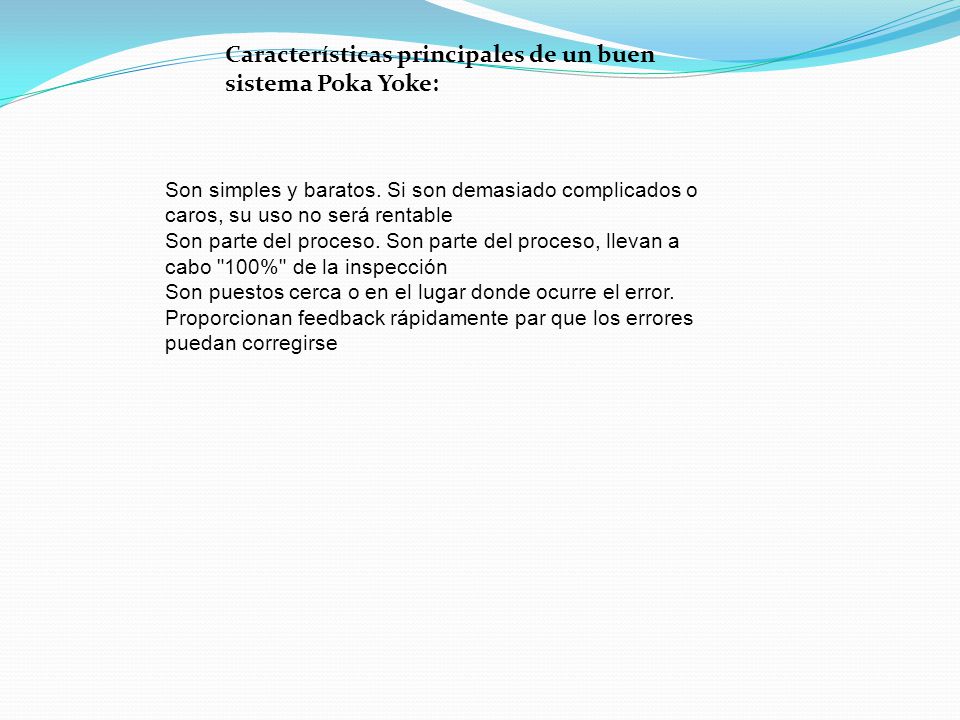 Características principales de un buen sistema Poka Yoke:

Son simples y baratos. Si son demasiado complicados o caros, su uso no será rentable
Son parte del proceso. Son parte del proceso, llevan a cabo "100%" de la inspección
Son puestos cerca o en el lugar donde ocurre el error.
Proporcionan feedback rápidamente par que los errores puedan corregirse